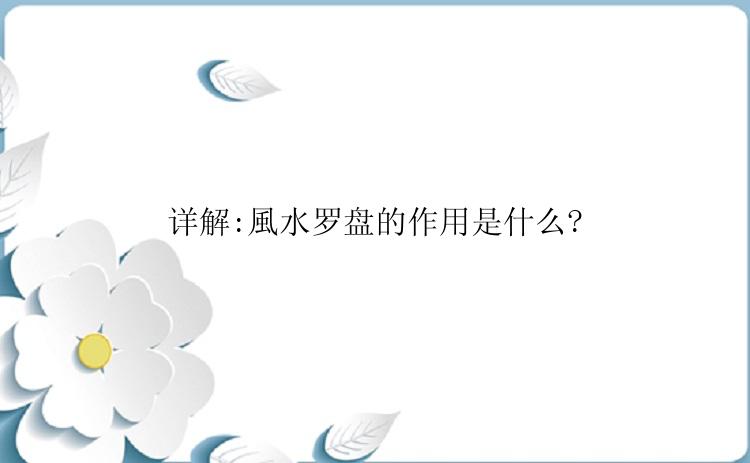 详解:風水罗盘的作用是什么?